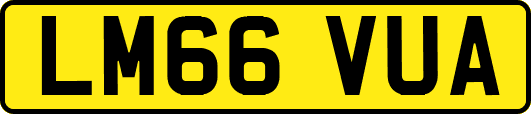 LM66 VUA